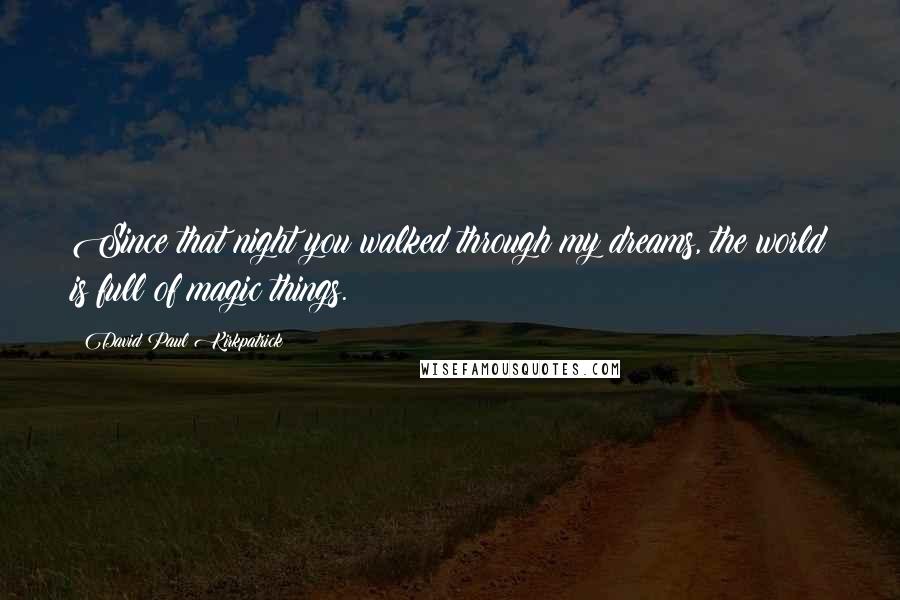 Since that night you walked through my dreams, the world is full of magic things.

David Paul Kirkpatrick

WISEFAMOUSQUOTES.COM